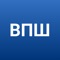 ВПШ